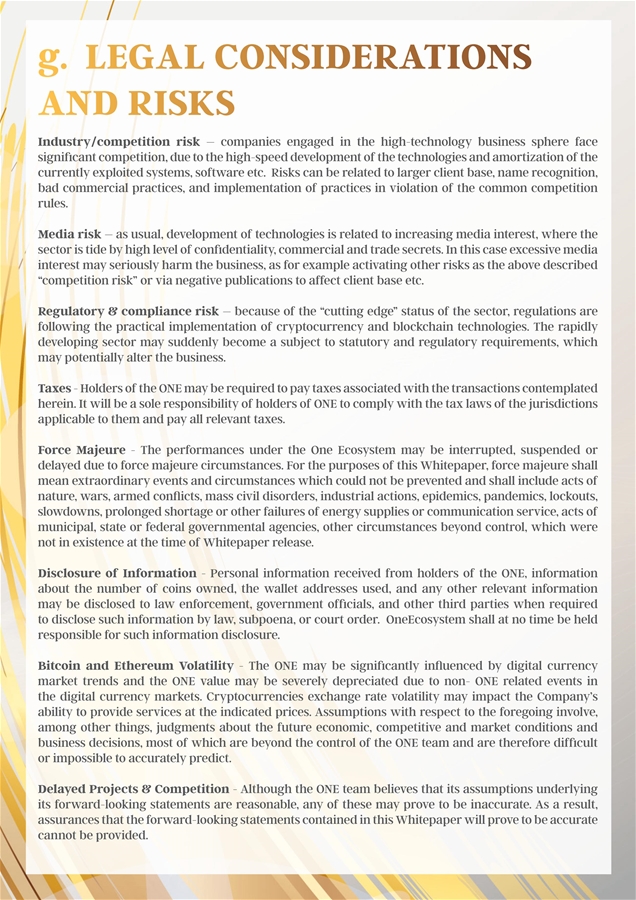 g. LEGAL CONSIDERATIONS AND RISKS

Industry/competition risk – companies engaged in the high-technology business sphere face significant competition, due to the high-speed development of the technologies and amortization of the currently exploited systems, software etc. Risks can be related to larger client base, name recognition, bad commercial practices, and implementation of practices in violation of the common competition rules.

Media risk – as usual, development of technologies is related to increasing media interest, where the sector is tide by high level of confidentiality, commercial and trade secrets. In this case excessive media interest may seriously harm the business, as for example activating other risks as the above described "competition risk" or via negative publications to affect client base etc.

Regulatory & compliance risk – because of the "cutting edge" status of the sector, regulations are following the practical implementation of cryptocurrency and blockchain technologies. The rapidly developing sector may suddenly become a subject to statutory and regulatory requirements, which may potentially alter the business.

Taxes - Holders of the ONE may be required to pay taxes associated with the transactions contemplated herein. It will be a sole responsibility of holders of ONE to comply with the tax laws of the jurisdictions applicable to them and pay all relevant taxes.

Force Majeure - The performances under the One Ecosystem may be interrupted, suspended or delayed due to force majeure circumstances. For the purposes of this Whitepaper, force majeure shall mean extraordinary events and circumstances which could not be prevented and shall include acts of nature, wars, armed conflicts, mass civil disorders, industrial actions, epidemics, pandemics, lockouts, slowdowns, prolonged shortage or other failures of energy supplies or communication service, acts of municipal, state or federal governmental agencies, other circumstances beyond control, which were not in existence at the time of Whitepaper release.

Disclosure of Information - Personal information received from holders of the ONE, information about the number of coins owned, the wallet addresses used, and any other relevant information may be disclosed to law enforcement, government officials, and other third parties when required to disclose such information by law, subpoena, or court order. OneEcosystem shall at no time be held responsible for such information disclosure.

Bitcoin and Ethereum Volatility - The ONE may be significantly influenced by digital currency market trends and the ONE value may be severely depreciated due to non- ONE related events in the digital currency markets. Cryptocurrencies exchange rate volatility may impact the Company's ability to provide services at the indicated prices. Assumptions with respect to the foregoing involve, among other things, judgments about the future economic, competitive and market conditions and business decisions, most of which are beyond the control of the ONE team and are therefore difficult or impossible to accurately predict.

Delayed Projects & Competition - Although the ONE team believes that its assumptions underlying its forward-looking statements are reasonable, any of these may prove to be inaccurate. As a result, assurances that the forward-looking statements contained in this Whitepaper will prove to be accurate cannot be provided.